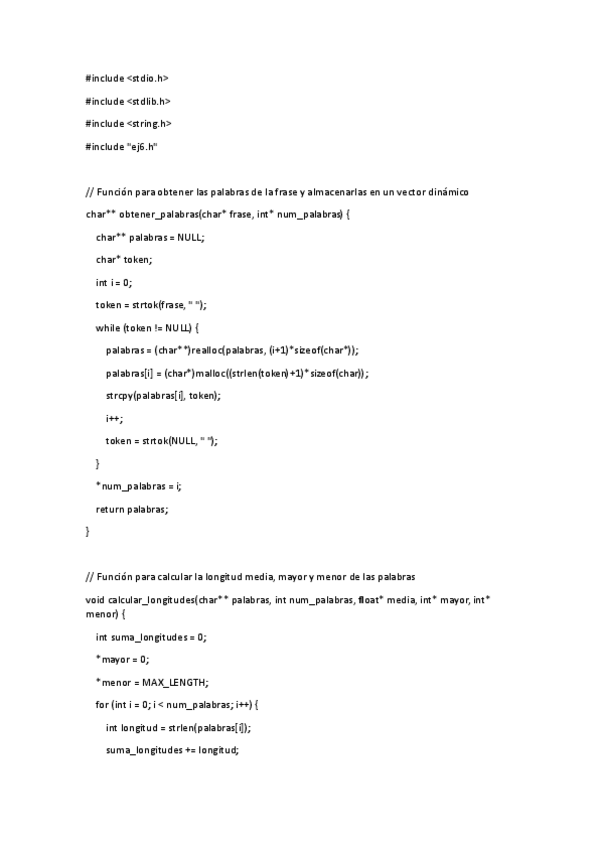 #include <stdio.h>

#include <stdlib.h>

#include <string.h>

#include "ej6.h"

// Función para obtener las palabras de la frase y almacenarlas en un vector dinámico

char** obtener_palabras(char* frase, int* num_palabras) {

char** palabras = NULL;

char* token;

int i = 0;

token = strtok(frase, " ");

while (token != NULL) {

palabras = (char**)realloc(palabras, (i+1)*sizeof(char*));

palabras[i] = (char*)malloc((strlen(token)+1)*sizeof(char));

strcpy(palabras[i], token);

i++;

token = strtok(NULL, " ");

}

*num_palabras = i;

return palabras;

}

// Función para calcular la longitud media, mayor y menor de las palabras

void calcular_longitudes(char** palabras, int num_palabras, float* media, int* mayor, int* menor) {

int suma_longitudes = 0;

*mayor = 0;

*menor = MAX_LENGTH;

for (int i = 0; i < num_palabras; i++) {

int longitud = strlen(palabras[i]);

suma_longitudes += longitud;